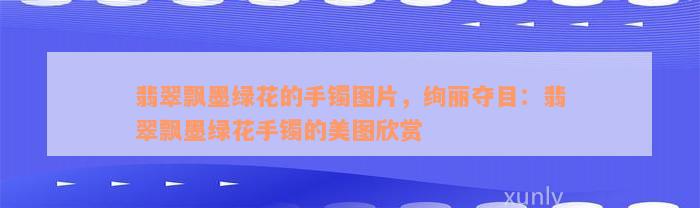 翡翠飘墨绿花的手镯图片，绚丽夺目：翡翠飘墨绿花手镯的美图欣赏

xunly